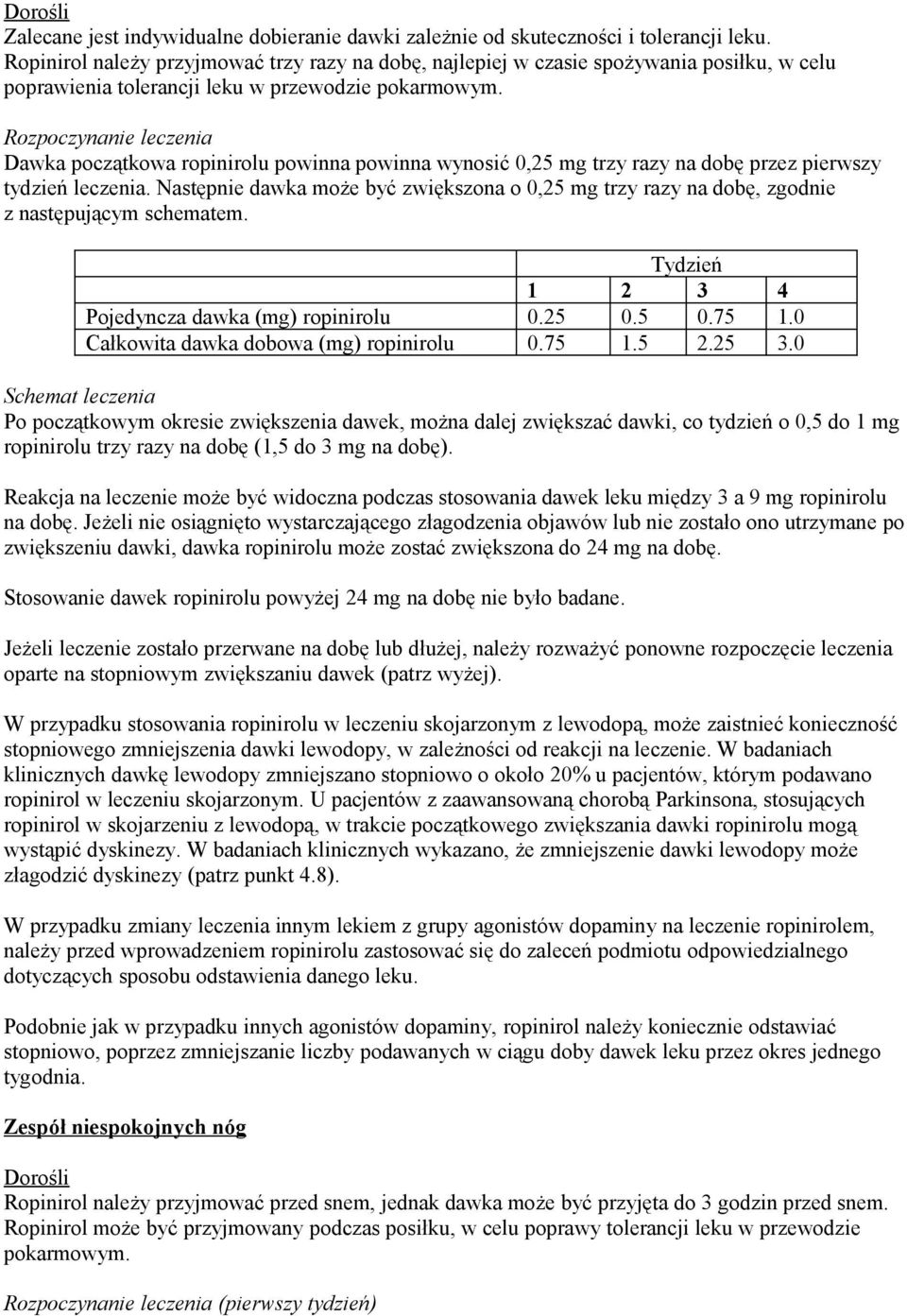 Dorośli
Zalecane jest indywidualne dobieranie dawki zależnie od skuteczności i tolerancji leku. Ropinirol należy przyjmować trzy razy na dobę, najlepiej w czasie spożywania posiłku, w celu poprawienia tolerancji leku w przewodzie pokarmowym.

Rozpoczynanie leczenia
Dawka początkowa ropinirolu powinna powinna wynosić 0,25 mg trzy razy na dobę przez pierwszy tydzień leczenia. Następnie dawka może być zwiększona o 0,25 mg trzy razy na dobę, zgodnie z następującym schematem.

| | Tydzień | | | |
|---|---|---|---|---|
| | 1 | 2 | 3 | 4 |
| Pojedyncza dawka (mg) ropinirolu | 0.25 | 0.5 | 0.75 | 1.0 |
| Całkowita dawka dobowa (mg) ropinirolu | 0.75 | 1.5 | 2.25 | 3.0 |

Schemat leczenia
Po początkowym okresie zwiększenia dawek, można dalej zwiększać dawki, co tydzień o 0,5 do 1 mg ropinirolu trzy razy na dobę (1,5 do 3 mg na dobę).

Reakcja na leczenie może być widoczna podczas stosowania dawek leku między 3 a 9 mg ropinirolu na dobę. Jeżeli nie osiągnięto wystarczającego złagodzenia objawów lub nie zostało ono utrzymane po zwiększeniu dawki, dawka ropinirolu może zostać zwiększona do 24 mg na dobę.

Stosowanie dawek ropinirolu powyżej 24 mg na dobę nie było badane.

Jeżeli leczenie zostało przerwane na dobę lub dłużej, należy rozważyć ponowne rozpoczęcie leczenia oparte na stopniowym zwiększaniu dawek (patrz wyżej).

W przypadku stosowania ropinirolu w leczeniu skojarzonym z lewodopą, może zaistnieć konieczność stopniowego zmniejszenia dawki lewodopy, w zależności od reakcji na leczenie. W badaniach klinicznych dawkę lewodopy zmniejszano stopniowo o około 20% u pacjentów, którym podawano ropinirol w leczeniu skojarzonym. U pacjentów z zaawansowaną chorobą Parkinsona, stosujących ropinirol w skojarzeniu z lewodopą, w trakcie początkowego zwiększania dawki ropinirolu mogą wystąpić dyskinezy. W badaniach klinicznych wykazano, że zmniejszenie dawki lewodopy może złagodzić dyskinezy (patrz punkt 4.8).

W przypadku zmiany leczenia innym lekiem z grupy agonistów dopaminy na leczenie ropinirolem, należy przed wprowadzeniem ropinirolu zastosować się do zaleceń podmiotu odpowiedzialnego dotyczących sposobu odstawienia danego leku.

Podobnie jak w przypadku innych agonistów dopaminy, ropinirol należy koniecznie odstawiać stopniowo, poprzez zmniejszanie liczby podawanych w ciągu doby dawek leku przez okres jednego tygodnia.

Zespół niespokojnych nóg

Dorośli
Ropinirol należy przyjmować przed snem, jednak dawka może być przyjęta do 3 godzin przed snem. Ropinirol może być przyjmowany podczas posiłku, w celu poprawy tolerancji leku w przewodzie pokarmowym.

Rozpoczynanie leczenia (pierwszy tydzień)